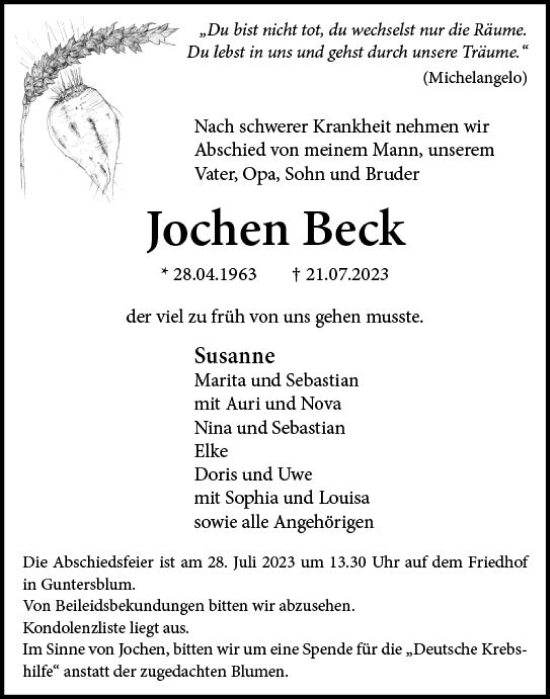 „Du bist nicht tot, du wechselst nur die Räume. Du lebst in uns und gehst durch unsere Träume.“
(Michelangelo)

Nach schwerer Krankheit nehmen wir Abschied von meinem Mann, unserem Vater, Opa, Sohn und Bruder

Jochen Beck

* 28.04.1963 † 21.07.2023

der viel zu früh von uns gehen musste.

Susanne
Marita und Sebastian
mit Auri und Nova
Nina und Sebastian
Elke
Doris und Uwe
mit Sophia und Louisa
sowie alle Angehörigen

Die Abschiedsfeier ist am 28. Juli 2023 um 13.30 Uhr auf dem Friedhof in Guntersblum.
Von Beileidsbekundungen bitten wir abzusehen.
Kondolenzliste liegt aus.
Im Sinne von Jochen, bitten wir um eine Spende für die „Deutsche Krebshilfe“ anstatt der zugedachten Blumen.